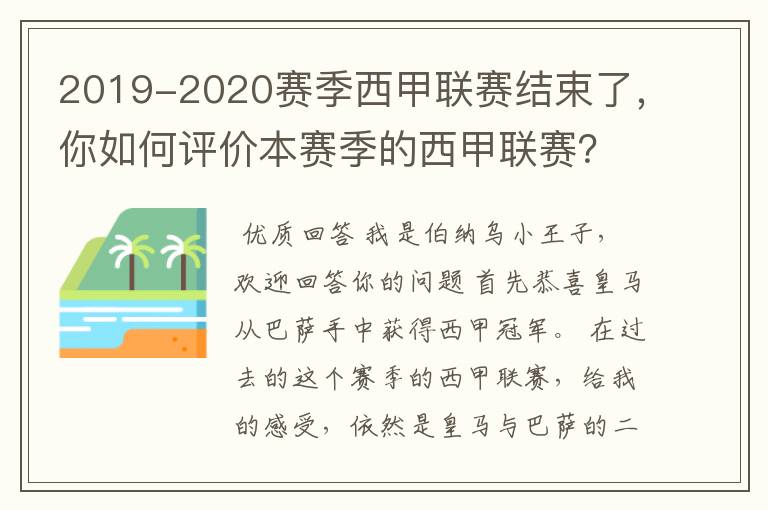 2019-2020赛季西甲联赛结束了，你如何评价本赛季的西甲联赛？

优质回答 我是伯纳乌小王子，欢迎回答你的问题 首先恭喜皇马从巴萨手中获得西甲冠军。 在过去的这个赛季的西甲联赛，给我的感受，依然是皇马与巴萨的二